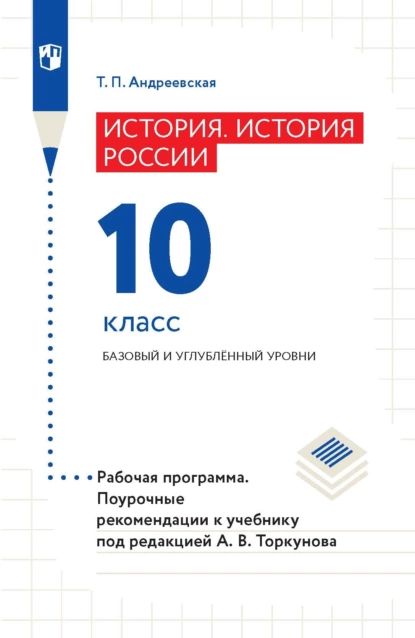 Т. П. Андреевская

ИСТОРИЯ. ИСТОРИЯ РОССИИ

10

класс

БАЗОВЫЙ И УГЛУБЛЁННЫЙ УРОВНИ

Рабочая программа. Поурочные рекомендации к учебнику под редакцией А. В. Торкунова